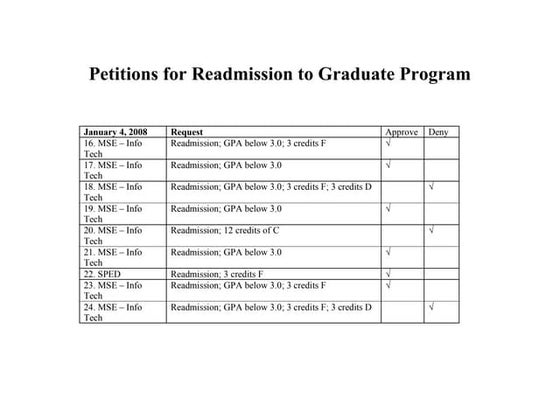 Petitions for Readmission to Graduate Program

| January 4, 2008 | Request | Approve | Deny |
|---|---|---|---|
| 16. MSE – Info Tech | Readmission; GPA below 3.0; 3 credits F | √ | |
| 17. MSE – Info Tech | Readmission; GPA below 3.0 | √ | |
| 18. MSE – Info Tech | Readmission; GPA below 3.0; 3 credits F; 3 credits D | | √ |
| 19. MSE – Info Tech | Readmission; GPA below 3.0 | √ | |
| 20. MSE – Info Tech | Readmission; 12 credits of C | | √ |
| 21. MSE – Info Tech | Readmission; GPA below 3.0 | √ | |
| 22. SPED | Readmission; 3 credits F | √ | |
| 23. MSE – Info Tech | Readmission; GPA below 3.0; 3 credits F | √ | |
| 24. MSE – Info Tech | Readmission; GPA below 3.0; 3 credits F; 3 credits D | | √ |